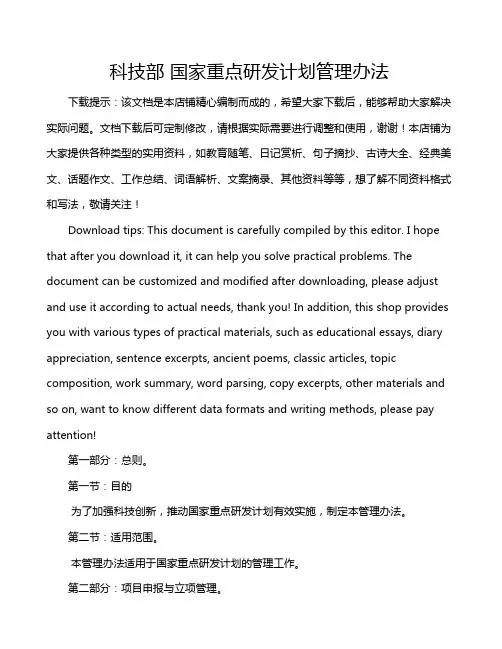 科技部 国家重点研发计划管理办法

下载提示：该文档是本店铺精心编制而成的，希望大家下载后，能够帮助大家解决实际问题。文档下载后可定制修改，请根据实际需要进行调整和使用，谢谢！本店铺为大家提供各种类型的实用资料，如教育随笔、日记赏析、句子摘抄、古诗大全、经典美文、话题作文、工作总结、词语解析、文案摘录、其他资料等等，想了解不同资料格式和写法，敬请关注！

Download tips: This document is carefully compiled by this editor. I hope that after you download it, it can help you solve practical problems. The document can be customized and modified after downloading, please adjust and use it according to actual needs, thank you! In addition, this shop provides you with various types of practical materials, such as educational essays, diary appreciation, sentence excerpts, ancient poems, classic articles, topic composition, work summary, word parsing, copy excerpts, other materials and so on, want to know different data formats and writing methods, please pay attention!

第一部分：总则。

第一节：目的

为了加强科技创新，推动国家重点研发计划有效实施，制定本管理办法。

第二节：适用范围。

本管理办法适用于国家重点研发计划的管理工作。

第二部分：项目申报与立项管理。